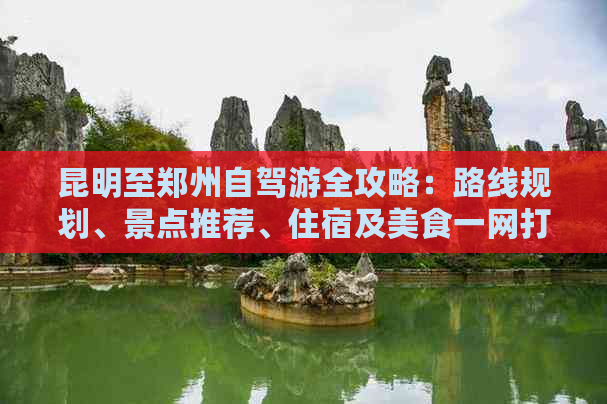 昆明至郑州自驾游全攻略：路线规划、景点推荐、住宿及美食一网打